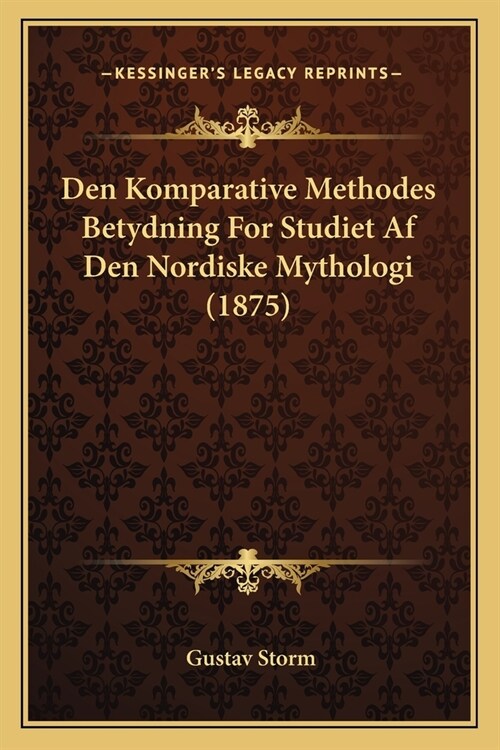 —KESSINGER'S LEGACY REPRINTS—

Den Komparative Methodes Betydning For Studiet Af Den Nordiske Mythologi (1875)

Gustav Storm